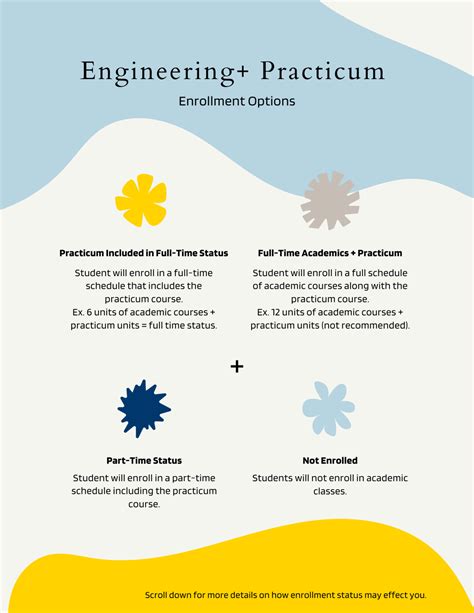 Engineering+ Practicum

Enrollment Options

Practicum Included in Full-Time Status

Student will enroll in a full-time schedule that includes the practicum course.
Ex. 6 units of academic courses + practicum units = full time status.

Full-Time Academics + Practicum

Student will enroll in a full schedule of academic courses along with the practicum course.
Ex. 12 units of academic courses + practicum units (not recommended).

+

Part-Time Status

Student will enroll in a part-time schedule including the practicum course.

Not Enrolled

Students will not enroll in academic classes.

Scroll down for more details on how enrollment status may effect you.